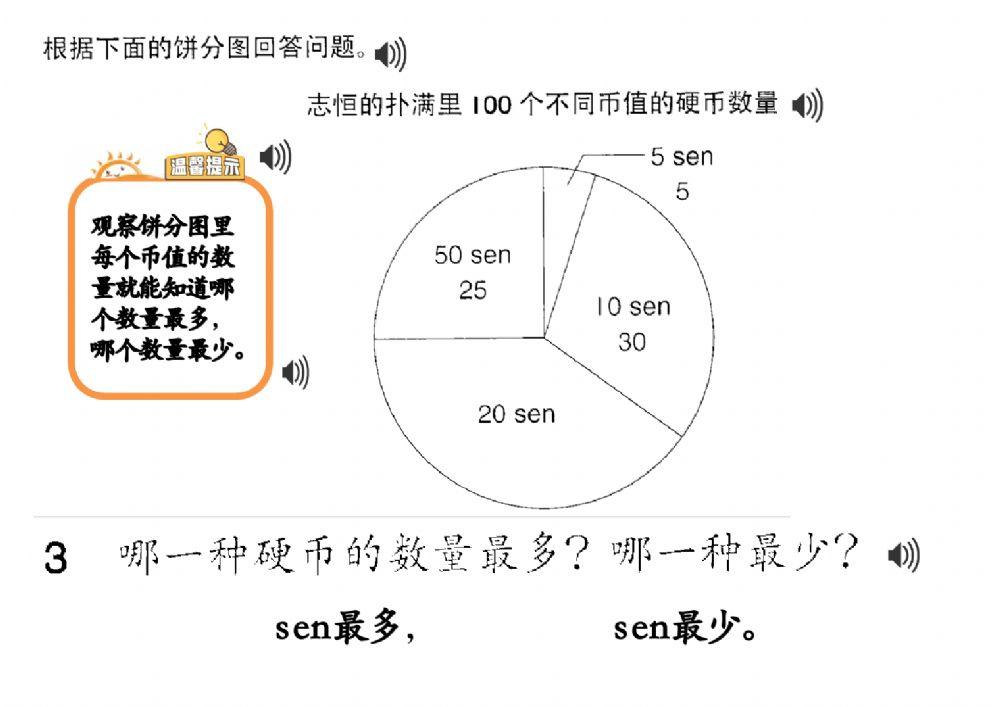 根据下面的饼分图回答问题。

志恒的扑满里 100 个不同币值的硬币数量

温馨提示

观察饼分图里每个币值的数量就能知道哪个数量最多，哪个数量最少。

5 sen
5

50 sen
25

10 sen
30

20 sen

3 哪一种硬币的数量最多？哪一种最少？

sen最多，　　　　sen最少。